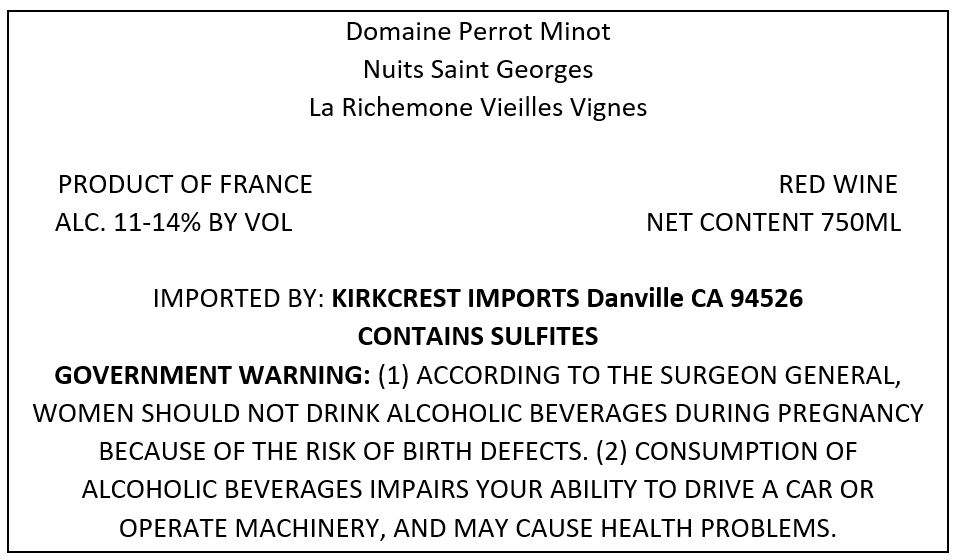 Domaine Perrot Minot
Nuits Saint Georges
La Richemone Vieilles Vignes

PRODUCT OF FRANCE
ALC. 11-14% BY VOL

RED WINE
NET CONTENT 750ML

IMPORTED BY: KIRKCREST IMPORTS Danville CA 94526
CONTAINS SULFITES

GOVERNMENT WARNING: (1) ACCORDING TO THE SURGEON GENERAL, WOMEN SHOULD NOT DRINK ALCOHOLIC BEVERAGES DURING PREGNANCY BECAUSE OF THE RISK OF BIRTH DEFECTS. (2) CONSUMPTION OF ALCOHOLIC BEVERAGES IMPAIRS YOUR ABILITY TO DRIVE A CAR OR OPERATE MACHINERY, AND MAY CAUSE HEALTH PROBLEMS.